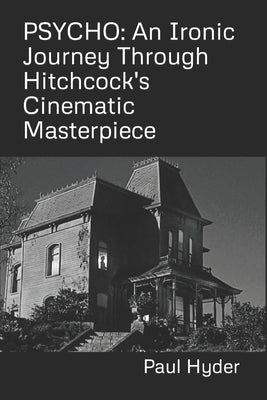 PSYCHO: An Ironic Journey Through Hitchcock's Cinematic Masterpiece

Paul Hyder